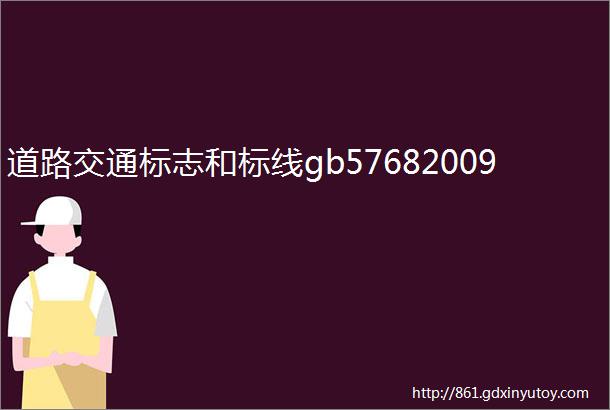 道路交通标志和标线gb57682009

http://861.gdxinyutoy.com